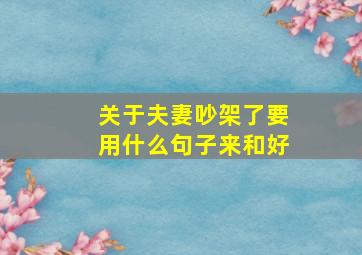 关于夫妻吵架了要用什么句子来和好